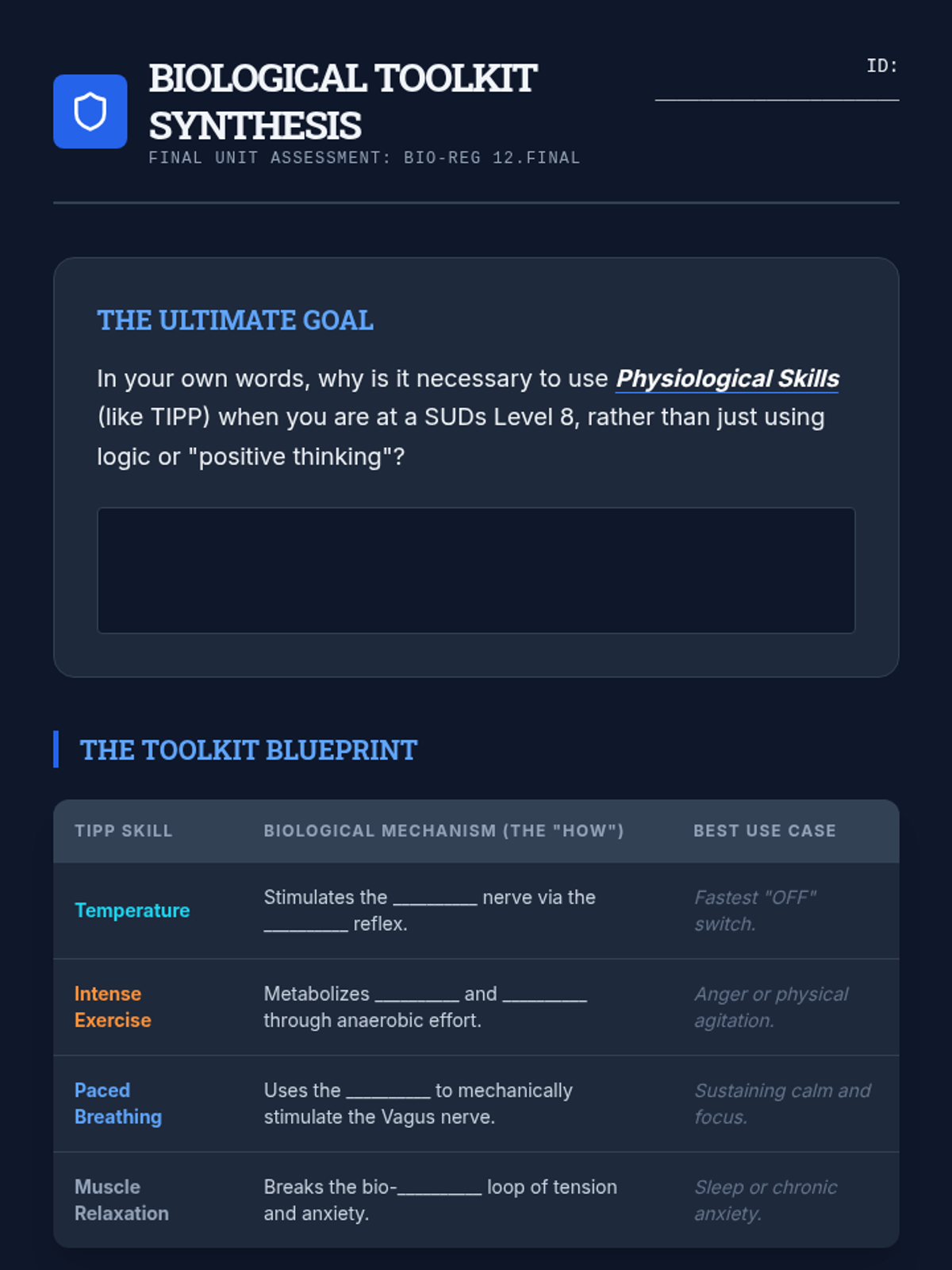 BIOLOGICAL TOOLKIT SYNTHESIS

FINAL UNIT ASSESSMENT: BIO-REG 12.FINAL

ID: ____

THE ULTIMATE GOAL

In your own words, why is it necessary to use Physiological Skills (like TIPP) when you are at a SUDs Level 8, rather than just using logic or "positive thinking"?

THE TOOLKIT BLUEPRINT

| TIPP SKILL | BIOLOGICAL MECHANISM (THE "HOW") | BEST USE CASE |
|---|---|---|
| Temperature | Stimulates the ____ nerve via the ____ reflex. | Fastest "OFF" switch. |
| Intense Exercise | Metabolizes ____ and ____ through anaerobic effort. | Anger or physical agitation. |
| Paced Breathing | Uses the ____ to mechanically stimulate the Vagus nerve. | Sustaining calm and focus. |
| Muscle Relaxation | Breaks the bio-____ loop of tension and anxiety. | Sleep or chronic anxiety. |